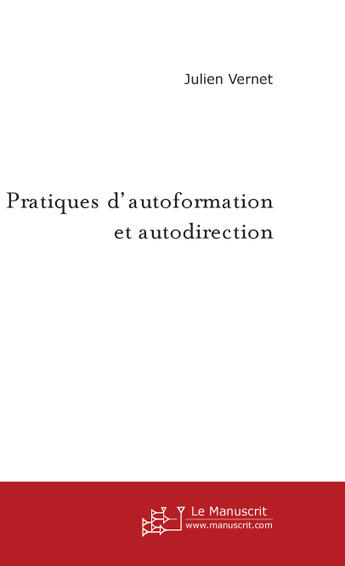 Julien Vernet

Pratiques d'autoformation et autodirection

Le Manuscrit
www.manuscrit.com